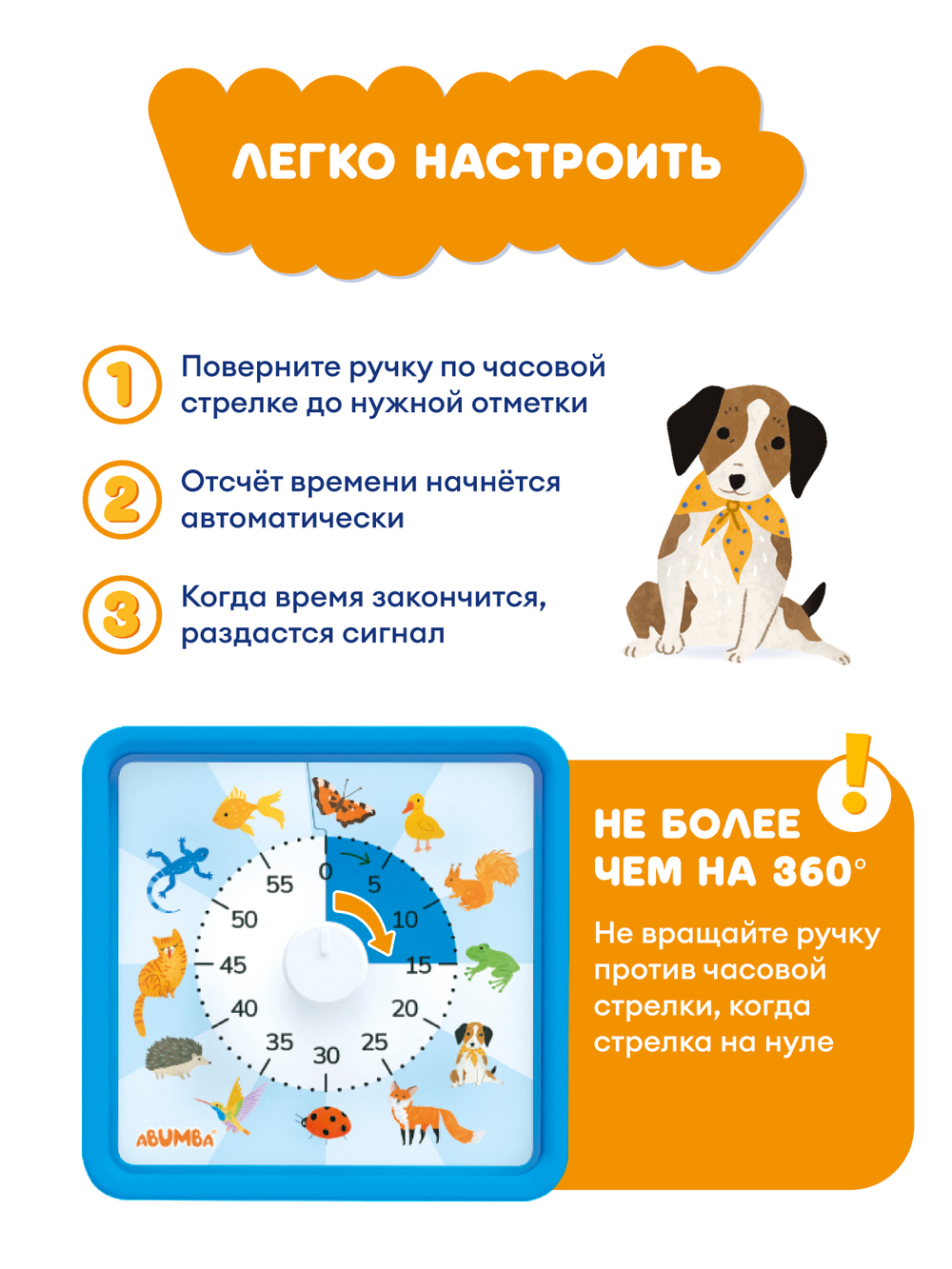 ЛЕГКО НАСТРОИТЬ

1 Поверните ручку по часовой стрелке до нужной отметки

2 Отсчёт времени начнётся автоматически

3 Когда время закончится, раздастся сигнал

0
5
10
15
20
25
30
35
40
45
50
55

ABUMBA

!

НЕ БОЛЕЕ ЧЕМ НА 360°

Не вращайте ручку против часовой стрелки, когда стрелка на нуле